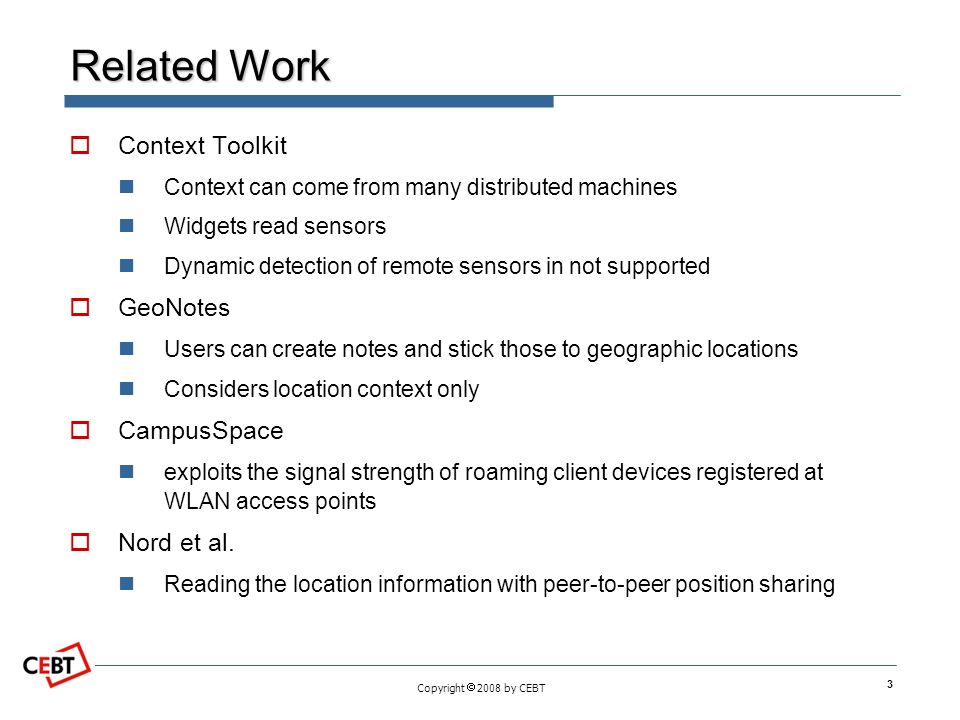 Related Work

Context Toolkit

Context can come from many distributed machines

Widgets read sensors

Dynamic detection of remote sensors in not supported

GeoNotes

Users can create notes and stick those to geographic locations

Considers location context only

CampusSpace

exploits the signal strength of roaming client devices registered at WLAN access points

Nord et al.

Reading the location information with peer-to-peer position sharing

CEBT

Copyright © 2008 by CEBT

3